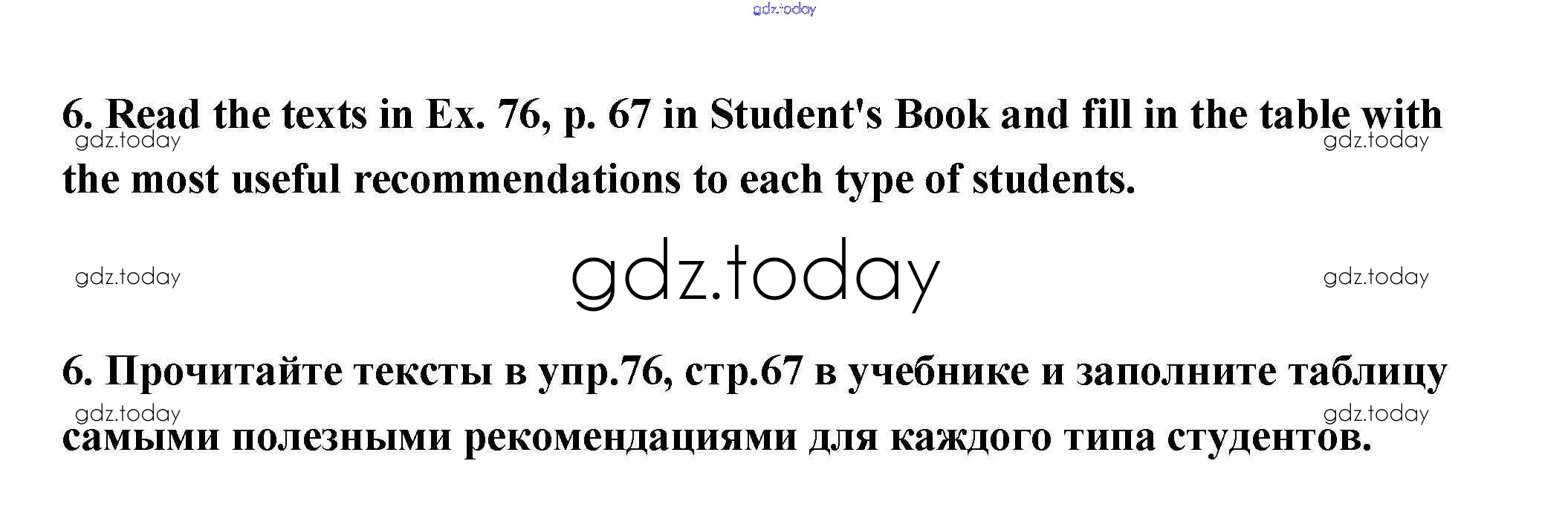 6. Read the texts in Ex. 76, p. 67 in Student's Book and fill in the table with the most useful recommendations to each type of students.

6. Прочитайте тексты в упр.76, стр.67 в учебнике и заполните таблицу самыми полезными рекомендациями для каждого типа студентов.

gdz.today